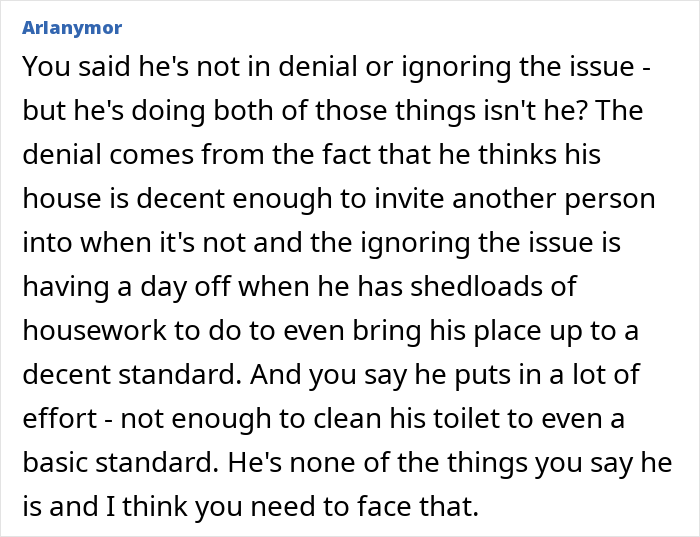 Arlanymor

You said he's not in denial or ignoring the issue - but he's doing both of those things isn't he? The denial comes from the fact that he thinks his house is decent enough to invite another person into when it's not and the ignoring the issue is having a day off when he has shedloads of housework to do to even bring his place up to a decent standard. And you say he puts in a lot of effort - not enough to clean his toilet to even a basic standard. He's none of the things you say he is and I think you need to face that.